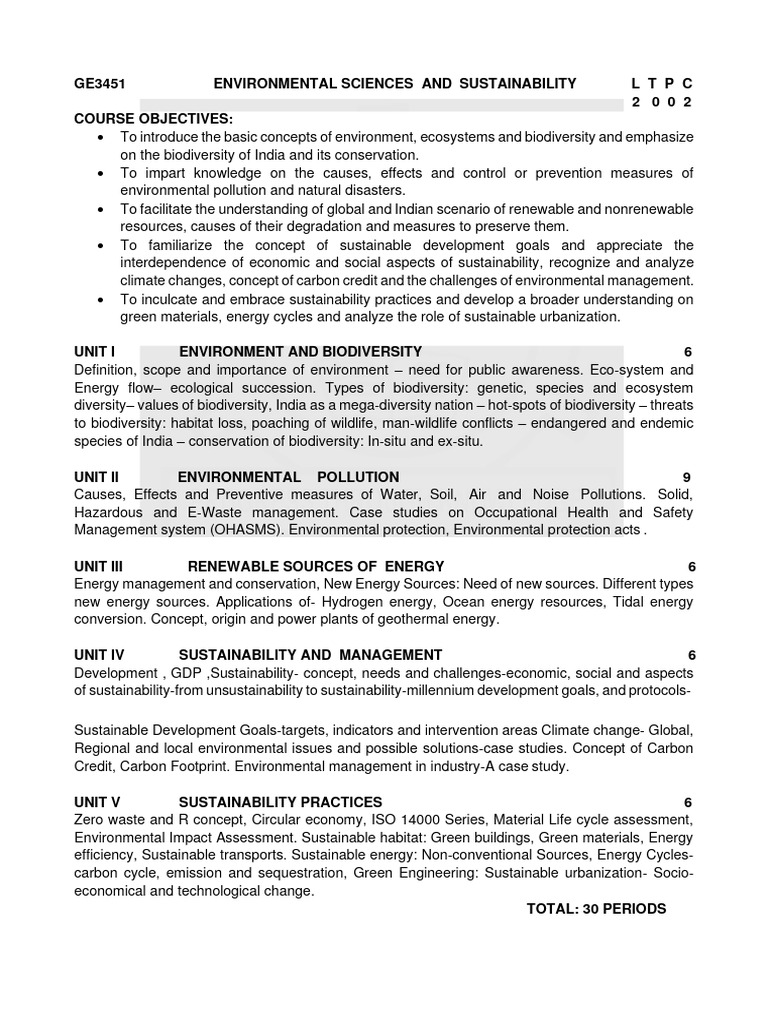 GE3451 ENVIRONMENTAL SCIENCES AND SUSTAINABILITY L T P C
2 0 0 2

COURSE OBJECTIVES:
• To introduce the basic concepts of environment, ecosystems and biodiversity and emphasize on the biodiversity of India and its conservation.
• To impart knowledge on the causes, effects and control or prevention measures of environmental pollution and natural disasters.
• To facilitate the understanding of global and Indian scenario of renewable and nonrenewable resources, causes of their degradation and measures to preserve them.
• To familiarize the concept of sustainable development goals and appreciate the interdependence of economic and social aspects of sustainability, recognize and analyze climate changes, concept of carbon credit and the challenges of environmental management.
• To inculcate and embrace sustainability practices and develop a broader understanding on green materials, energy cycles and analyze the role of sustainable urbanization.

UNIT I ENVIRONMENT AND BIODIVERSITY 6
Definition, scope and importance of environment – need for public awareness. Eco-system and Energy flow– ecological succession. Types of biodiversity: genetic, species and ecosystem diversity– values of biodiversity, India as a mega-diversity nation – hot-spots of biodiversity – threats to biodiversity: habitat loss, poaching of wildlife, man-wildlife conflicts – endangered and endemic species of India – conservation of biodiversity: In-situ and ex-situ.

UNIT II ENVIRONMENTAL POLLUTION 9
Causes, Effects and Preventive measures of Water, Soil, Air and Noise Pollutions. Solid, Hazardous and E-Waste management. Case studies on Occupational Health and Safety Management system (OHASMS). Environmental protection, Environmental protection acts .

UNIT III RENEWABLE SOURCES OF ENERGY 6
Energy management and conservation, New Energy Sources: Need of new sources. Different types new energy sources. Applications of- Hydrogen energy, Ocean energy resources, Tidal energy conversion. Concept, origin and power plants of geothermal energy.

UNIT IV SUSTAINABILITY AND MANAGEMENT 6
Development , GDP ,Sustainability- concept, needs and challenges-economic, social and aspects of sustainability-from unsustainability to sustainability-millennium development goals, and protocols-

Sustainable Development Goals-targets, indicators and intervention areas Climate change- Global, Regional and local environmental issues and possible solutions-case studies. Concept of Carbon Credit, Carbon Footprint. Environmental management in industry-A case study.

UNIT V SUSTAINABILITY PRACTICES 6
Zero waste and R concept, Circular economy, ISO 14000 Series, Material Life cycle assessment, Environmental Impact Assessment. Sustainable habitat: Green buildings, Green materials, Energy efficiency, Sustainable transports. Sustainable energy: Non-conventional Sources, Energy Cycles-carbon cycle, emission and sequestration, Green Engineering: Sustainable urbanization- Socio-economical and technological change.

TOTAL: 30 PERIODS